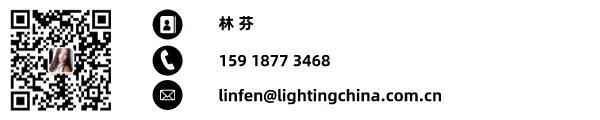 林 芬

159 1877 3468

linfen@lightingchina.com.cn